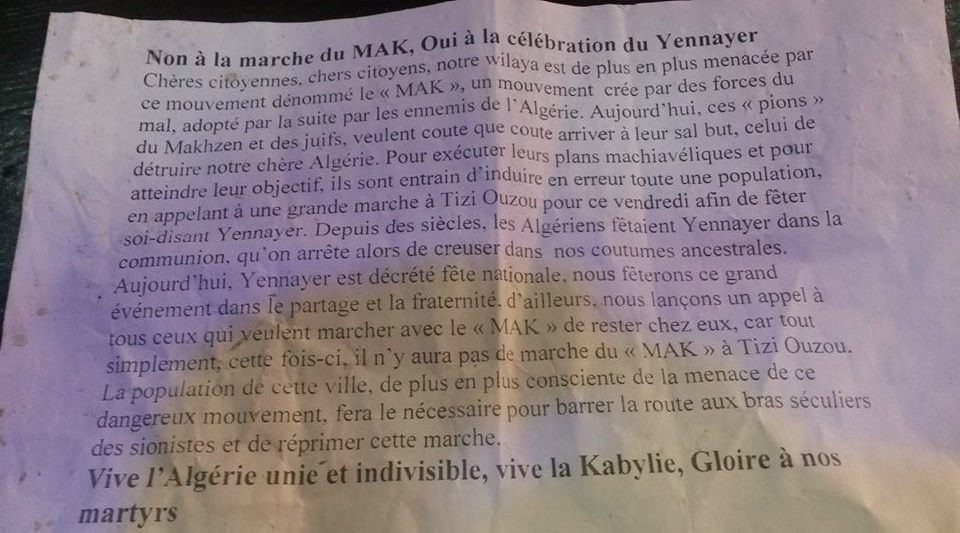 Non à la marche du MAK, Oui à la célébration du Yennayer

Chères citoyennes, chers citoyens, notre wilaya est de plus en plus menacée par ce mouvement dénommé le « MAK », un mouvement crée par des forces du mal, adopté par la suite par les ennemis de l'Algérie. Aujourd'hui, ces « pions » du Makhzen et des juifs, veulent coute que coute arriver à leur sal but, celui de détruire notre chère Algérie. Pour exécuter leurs plans machiavéliques et pour atteindre leur objectif, ils sont entrain d'induire en erreur toute une population, en appelant à une grande marche à Tizi Ouzou pour ce vendredi afin de fêter soi-disant Yennayer. Depuis des siècles, les Algériens fêtaient Yennayer dans la communion, qu'on arrête alors de creuser dans nos coutumes ancestrales. Aujourd'hui, Yennayer est décrété fête nationale, nous fêterons ce grand événement dans le partage et la fraternité, d'ailleurs, nous lançons un appel à tous ceux qui veulent marcher avec le « MAK » de rester chez eux, car tout simplement, cette fois-ci, il n'y aura pas de marche du « MAK » à Tizi Ouzou. La population de cette ville, de plus en plus consciente de la menace de ce dangereux mouvement, fera le nécessaire pour barrer la route aux bras séculiers des sionistes et de réprimer cette marche.

Vive l'Algérie unie et indivisible, vive la Kabylie, Gloire à nos martyrs